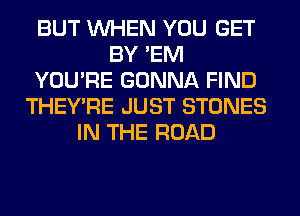 BUT WHEN YOU GET
BY 'EM
YOU'RE GONNA FIND
THEY'RE JUST STONES
IN THE ROAD